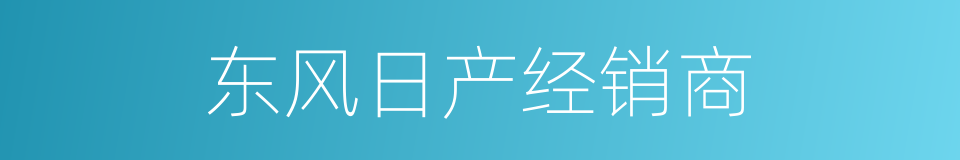 东风日产经销商